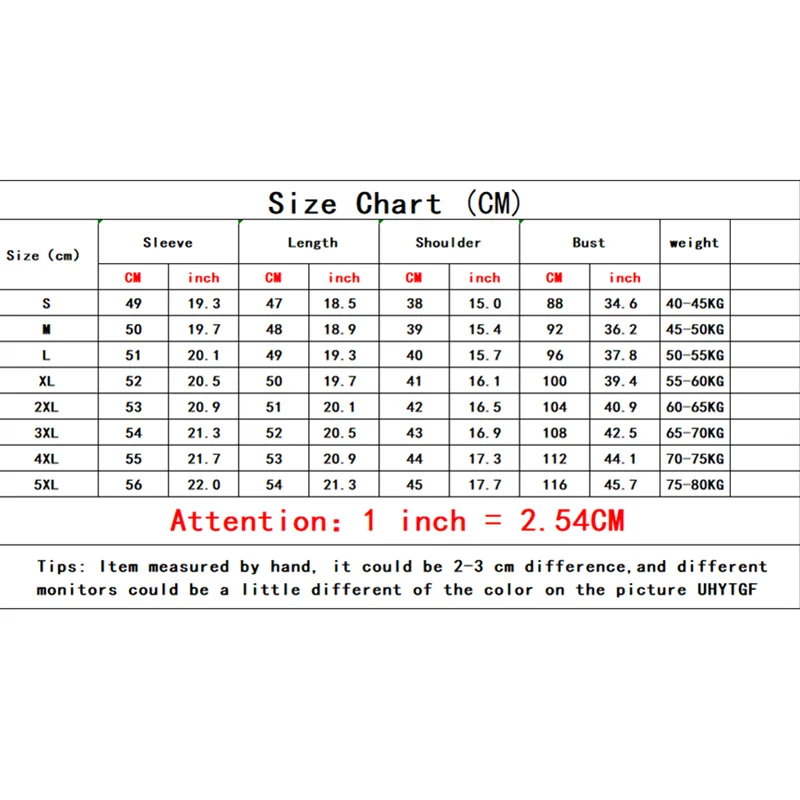 Size Chart (CM)

| Size (cm) | Sleeve | | Length | | Shoulder | | Bust | | weight |
|---|---|---|---|---|---|---|---|---|---|
| | CM | inch | CM | inch | CM | inch | CM | inch | |
| S | 49 | 19.3 | 47 | 18.5 | 38 | 15.0 | 88 | 34.6 | 40-45KG |
| M | 50 | 19.7 | 48 | 18.9 | 39 | 15.4 | 92 | 36.2 | 45-50KG |
| L | 51 | 20.1 | 49 | 19.3 | 40 | 15.7 | 96 | 37.8 | 50-55KG |
| XL | 52 | 20.5 | 50 | 19.7 | 41 | 16.1 | 100 | 39.4 | 55-60KG |
| 2XL | 53 | 20.9 | 51 | 20.1 | 42 | 16.5 | 104 | 40.9 | 60-65KG |
| 3XL | 54 | 21.3 | 52 | 20.5 | 43 | 16.9 | 108 | 42.5 | 65-70KG |
| 4XL | 55 | 21.7 | 53 | 20.9 | 44 | 17.3 | 112 | 44.1 | 70-75KG |
| 5XL | 56 | 22.0 | 54 | 21.3 | 45 | 17.7 | 116 | 45.7 | 75-80KG |

Attention: 1 inch = 2.54CM

Tips: Item measured by hand, it could be 2-3 cm difference,and different monitors could be a little different of the color on the picture UHYTGF